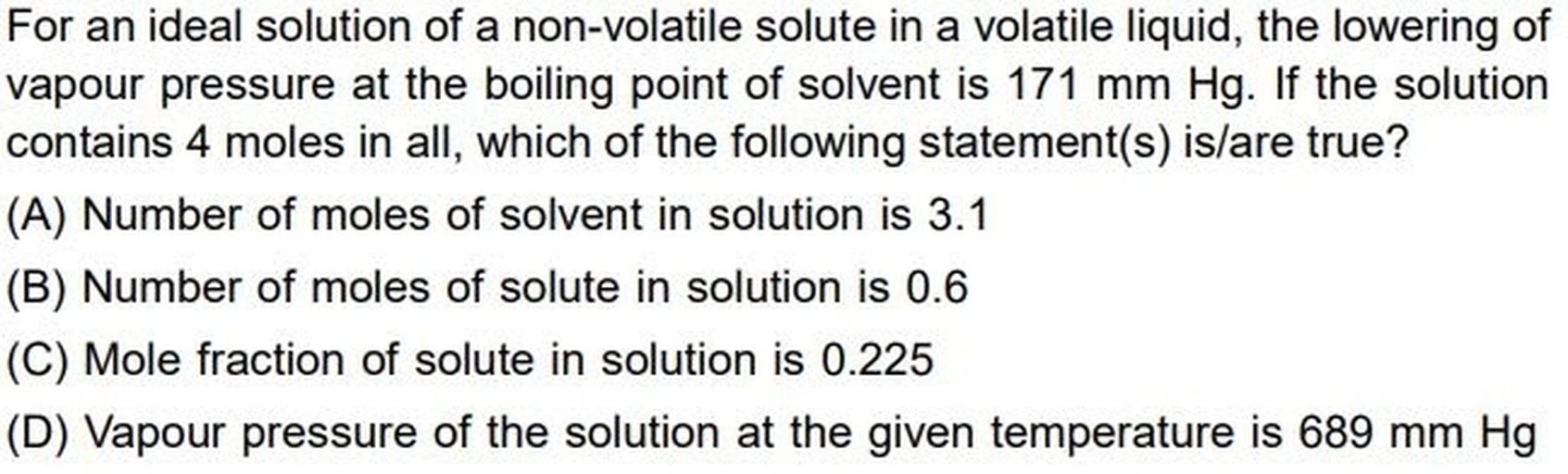 For an ideal solution of a non-volatile solute in a volatile liquid, the lowering of vapour pressure at the boiling point of solvent is 171 mm Hg. If the solution contains 4 moles in all, which of the following statement(s) is/are true?

(A) Number of moles of solvent in solution is 3.1

(B) Number of moles of solute in solution is 0.6

(C) Mole fraction of solute in solution is 0.225

(D) Vapour pressure of the solution at the given temperature is 689 mm Hg